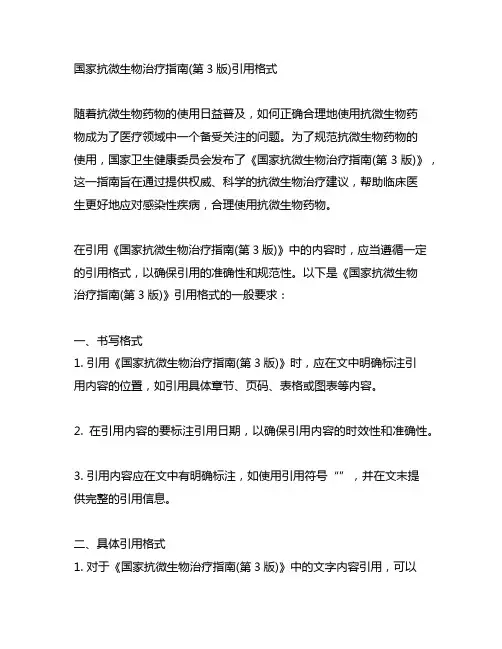 国家抗微生物治疗指南(第 3 版)引用格式

随着抗微生物药物的使用日益普及，如何正确合理地使用抗微生物药物成为了医疗领域中一个备受关注的问题。为了规范抗微生物药物的使用，国家卫生健康委员会发布了《国家抗微生物治疗指南(第 3 版)》，这一指南旨在通过提供权威、科学的抗微生物治疗建议，帮助临床医生更好地应对感染性疾病，合理使用抗微生物药物。

在引用《国家抗微生物治疗指南(第 3 版)》中的内容时，应当遵循一定的引用格式，以确保引用的准确性和规范性。以下是《国家抗微生物治疗指南(第 3 版)》引用格式的一般要求：

一、书写格式
1. 引用《国家抗微生物治疗指南(第 3 版)》时，应在文中明确标注引用内容的位置，如引用具体章节、页码、表格或图表等内容。

2. 在引用内容的要标注引用日期，以确保引用内容的时效性和准确性。

3. 引用内容应在文中有明确标注，如使用引用符号“”，并在文末提供完整的引用信息。

二、具体引用格式
1. 对于《国家抗微生物治疗指南(第 3 版)》中的文字内容引用，可以